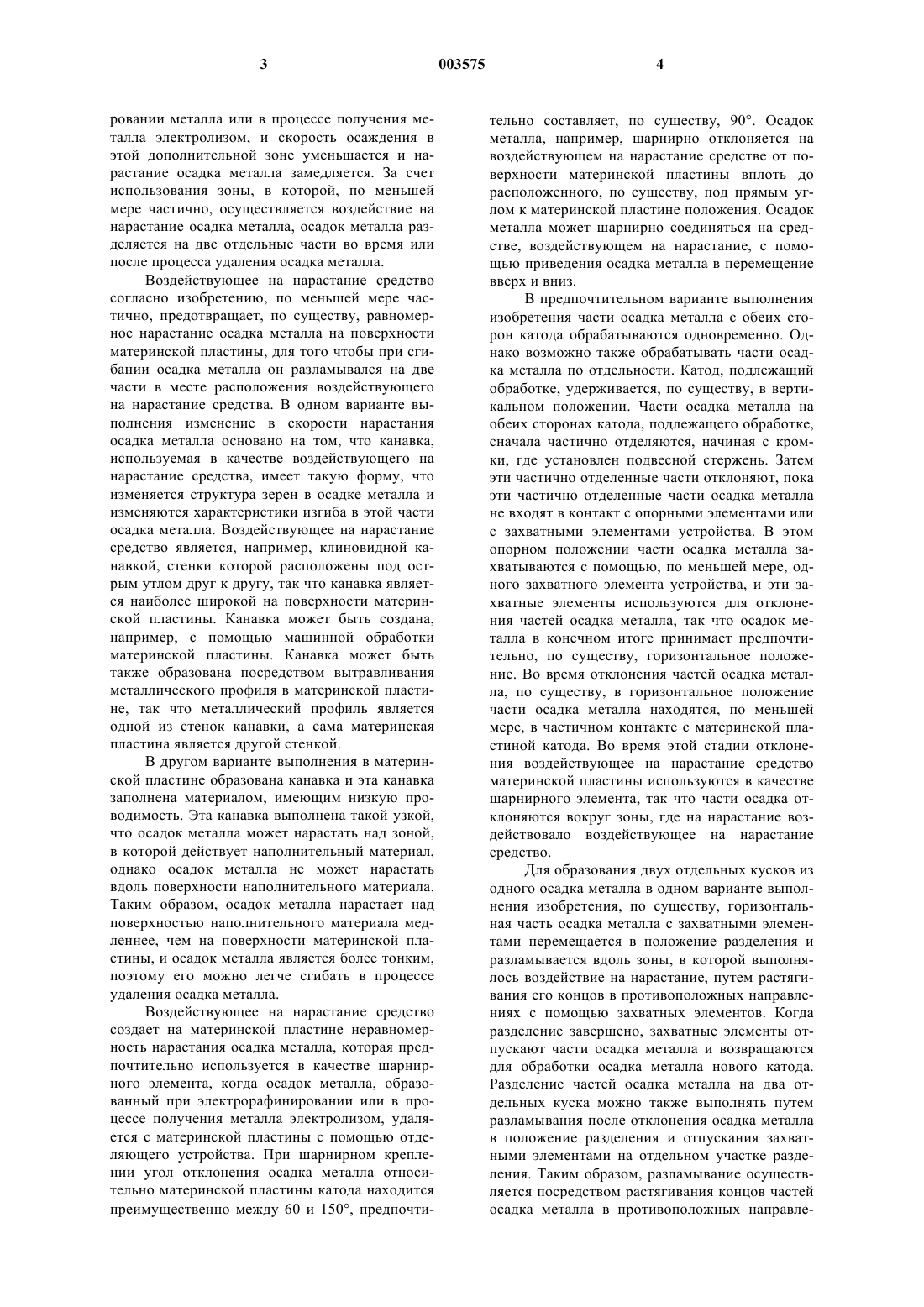 3 003575 4

ровании металла или в процессе получения металла электролизом, и скорость осаждения в этой дополнительной зоне уменьшается и нарастание осадка металла замедляется. За счет использования зоны, в которой, по меньшей мере частично, осуществляется воздействие на нарастание осадка металла, осадок металла разделяется на две отдельные части во время или после процесса удаления осадка металла.

Воздействующее на нарастание средство согласно изобретению, по меньшей мере частично, предотвращает, по существу, равномерное нарастание осадка металла на поверхности материнской пластины, для того чтобы при сгибании осадка металла он разламывался на две части в месте расположения воздействующего на нарастание средства. В одном варианте выполнения изменение в скорости нарастания осадка металла основано на том, что канавка, используемая в качестве воздействующего на нарастание средства, имеет такую форму, что изменяется структура зерен в осадке металла и изменяются характеристики изгиба в этой части осадка металла. Воздействующее на нарастание средство является, например, клиновидной канавкой, стенки которой расположены под острым утлом друг к другу, так что канавка является наиболее широкой на поверхности материнской пластины. Канавка может быть создана, например, с помощью машинной обработки материнской пластины. Канавка может быть также образована посредством вытравливания металлического профиля в материнской пластине, так что металлический профиль является одной из стенок канавки, а сама материнская пластина является другой стенкой.

В другом варианте выполнения в материнской пластине образована канавка и эта канавка заполнена материалом, имеющим низкую проводимость. Эта канавка выполнена такой узкой, что осадок металла может нарастать над зоной, в которой действует наполнительный материал, однако осадок металла не может нарастать вдоль поверхности наполнительного материала. Таким образом, осадок металла нарастает над поверхностью наполнительного материала медленнее, чем на поверхности материнской пластины, и осадок металла является более тонким, поэтому его можно легче сгибать в процессе удаления осадка металла.

Воздействующее на нарастание средство создает на материнской пластине неравномерность нарастания осадка металла, которая предпочтительно используется в качестве шарнирного элемента, когда осадок металла, образованный при электрорафинировании или в процессе получения металла электролизом, удаляется с материнской пластины с помощью отделяющего устройства. При шарнирном креплении угол отклонения осадка металла относительно материнской пластины катода находится преимущественно между 60 и 150°, предпочтительно составляет, по существу, 90°. Осадок металла, например, шарнирно отклоняется на воздействующем на нарастание средстве от поверхности материнской пластины вплоть до расположенного, по существу, под прямым углом к материнской пластине положения. Осадок металла может шарнирно соединяться на средстве, воздействующем на нарастание, с помощью приведения осадка металла в перемещение вверх и вниз.

В предпочтительном варианте выполнения изобретения части осадка металла с обеих сторон катода обрабатываются одновременно. Однако возможно также обрабатывать части осадка металла по отдельности. Катод, подлежащий обработке, удерживается, по существу, в вертикальном положении. Части осадка металла на обеих сторонах катода, подлежащего обработке, сначала частично отделяются, начиная с кромки, где установлен подвесной стержень. Затем эти частично отделенные части отклоняют, пока эти частично отделенные части осадка металла не входят в контакт с опорными элементами или с захватными элементами устройства. В этом опорном положении части осадка металла захватываются с помощью, по меньшей мере, одного захватного элемента устройства, и эти захватные элементы используются для отклонения частей осадка металла, так что осадок металла в конечном итоге принимает предпочтительно, по существу, горизонтальное положение. Во время отклонения частей осадка металла, по существу, в горизонтальное положение части осадка металла находятся, по меньшей мере, в частичном контакте с материнской пластиной катода. Во время этой стадии отклонения воздействующее на нарастание средство материнской пластины используются в качестве шарнирного элемента, так что части осадка отклоняются вокруг зоны, где на нарастание воздействовало воздействующее на нарастание средство.

Для образования двух отдельных кусков из одного осадка металла в одном варианте выполнения изобретения, по существу, горизонтальная часть осадка металла с захватными элементами перемещается в положение разделения и разламывается вдоль зоны, в которой выполнялось воздействие на нарастание, путем растягивания его концов в противоположных направлениях с помощью захватных элементов. Когда разделение завершено, захватные элементы отпускают части осадка металла и возвращаются для обработки осадка металла нового катода. Разделение частей осадка металла на два отдельных куска можно также выполнять путем разламывания после отклонения осадка металла в положение разделения и отпускания захватными элементами на отдельном участке разделения. Таким образом, разламывание осуществляется посредством растягивания концов частей осадка металла в противоположных направле-